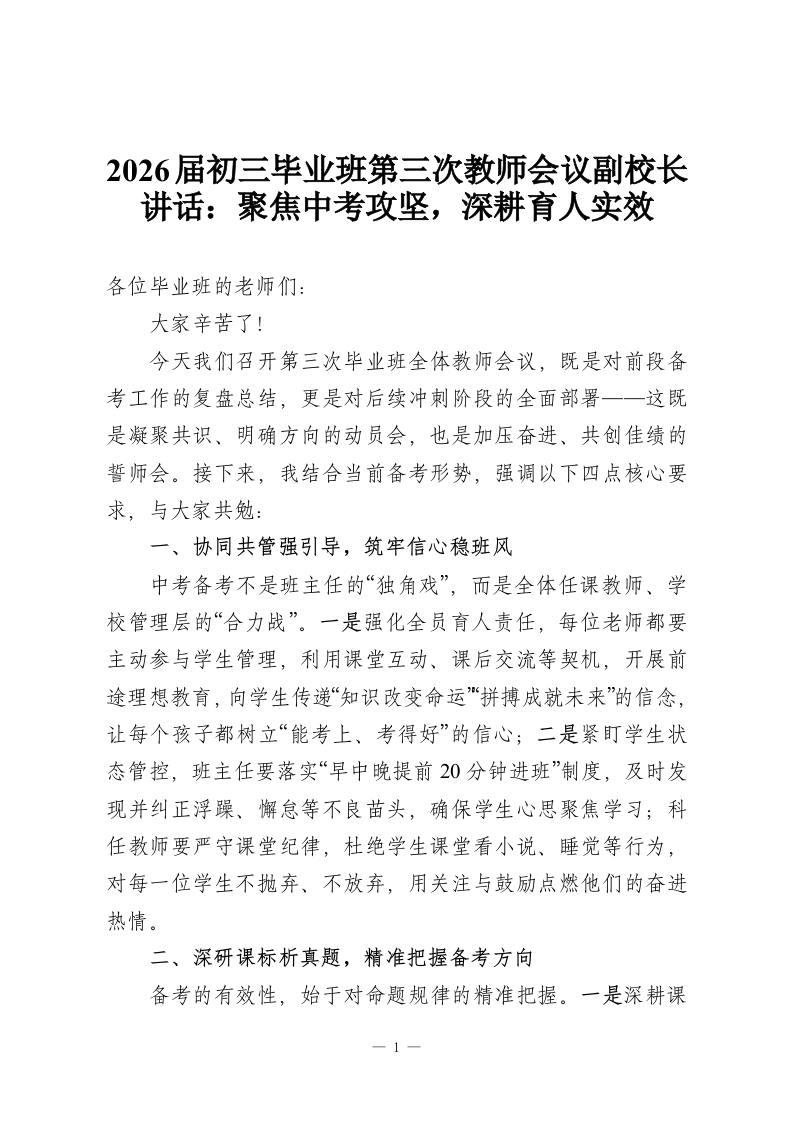 2026届初三毕业班第三次教师会议副校长讲话：聚焦中考攻坚，深耕育人实效

各位毕业班的老师们：

大家辛苦了！

今天我们召开第三次毕业班全体教师会议，既是对前段备考工作的复盘总结，更是对后续冲刺阶段的全面部署——这既是凝聚共识、明确方向的动员会，也是加压奋进、共创佳绩的誓师会。接下来，我结合当前备考形势，强调以下四点核心要求，与大家共勉：

一、协同共管强引导，筑牢信心稳班风

中考备考不是班主任的“独角戏”，而是全体任课教师、学校管理层的“合力战”。一是强化全员育人责任，每位老师都要主动参与学生管理，利用课堂互动、课后交流等契机，开展前途理想教育，向学生传递“知识改变命运”“拼搏成就未来”的信念，让每个孩子都树立“能考上、考得好”的信心；二是紧盯学生状态管控，班主任要落实“早中晚提前20分钟进班”制度，及时发现并纠正浮躁、懈怠等不良苗头，确保学生心思聚焦学习；科任教师要严守课堂纪律，杜绝学生课堂看小说、睡觉等行为，对每一位学生不抛弃、不放弃，用关注与鼓励点燃他们的奋进热情。

二、深研课标析真题，精准把握备考方向

备考的有效性，始于对命题规律的精准把握。一是深耕课

— 1 —